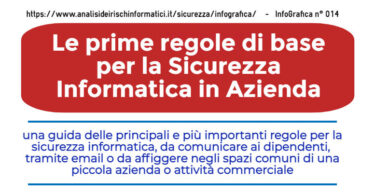 https://www.analisideirischinformatici.it/sicurezza/infografica/ - InfoGrafica n° 014

Le prime regole di base per la Sicurezza Informatica in Azienda

una guida delle principali e più importanti regole per la sicurezza informatica, da comunicare ai dipendenti, tramite email o da affiggere negli spazi comuni di una piccola azienda o attività commerciale